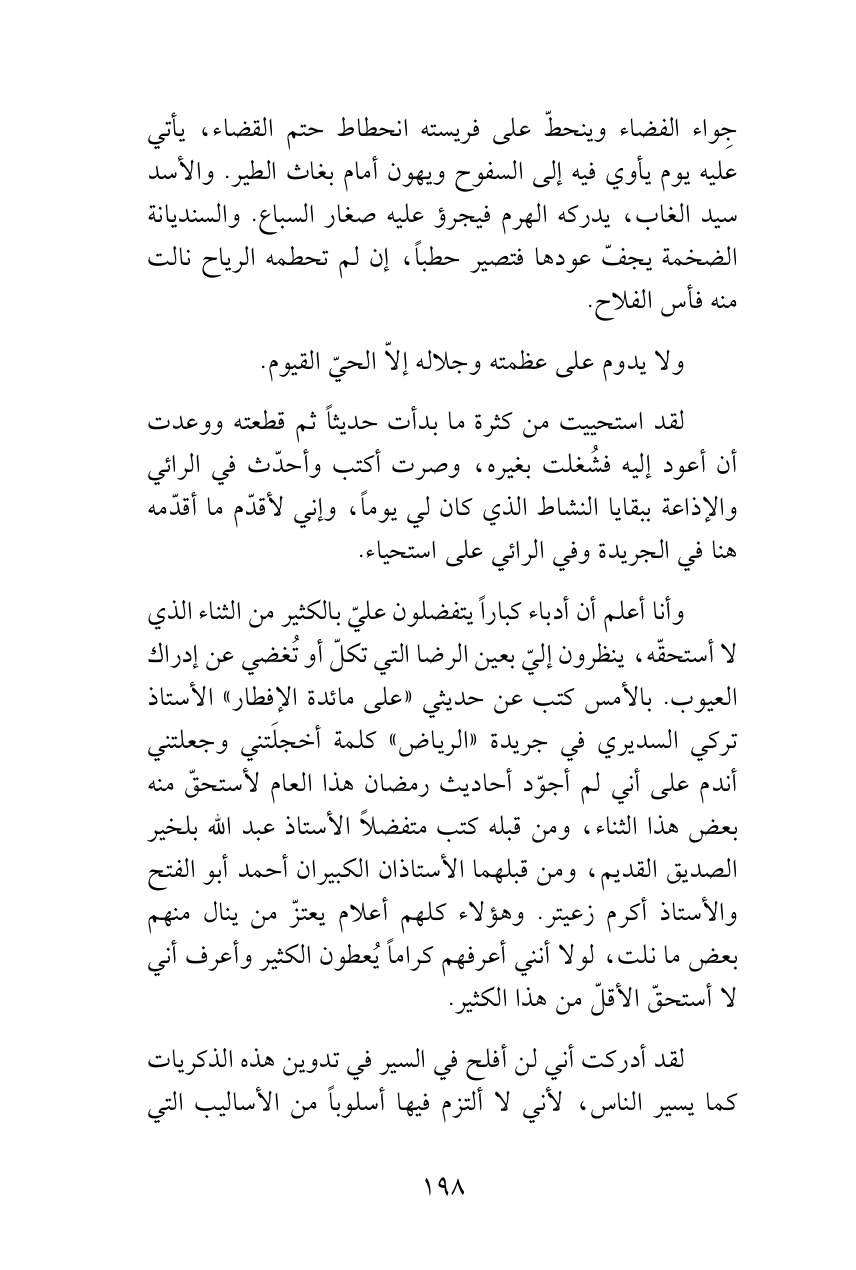 جِواء الفضاء وينحطّ على فريسته انحطاط حتم القضاء، يأتي عليه يوم يأوي فيه إلى السفوح ويهون أمام بغاث الطير. والأسد سيد الغاب، يدركه الهرم فيجرؤ عليه صغار السباع. والسنديانة الضخمة يجفّ عودها فتصير حطباً، إن لم تحطمه الرياح نالت منه فأس الفلاح.

ولا يدوم على عظمته وجلاله إلاّ الحيّ القيوم.

لقد استحييت من كثرة ما بدأت حديثاً ثم قطعته ووعدت أن أعود إليه فشُغلت بغيره، وصرت أكتب وأحدّث في الرائي والإذاعة ببقايا النشاط الذي كان لي يوماً، وإني لأقدّم ما أقدّمه هنا في الجريدة وفي الرائي على استحياء.

وأنا أعلم أن أدباء كباراً يتفضلون عليّ بالكثير من الثناء الذي لا أستحقّه، ينظرون إليّ بعين الرضا التي تكلّ أو تُغضي عن إدراك العيوب. بالأمس كتب عن حديثي «على مائدة الإفطار» الأستاذ تركي السديري في جريدة «الرياض» كلمة أخجلَتني وجعلتني أندم على أني لم أجوّد أحاديث رمضان هذا العام لأستحقّ منه بعض هذا الثناء، ومن قبله كتب متفضلاً الأستاذ عبد الله بلخير الصديق القديم، ومن قبلهما الأستاذان الكبيران أحمد أبو الفتح والأستاذ أكرم زعيتر. وهؤلاء كلهم أعلام يعتزّ من ينال منهم بعض ما نلت، لولا أنني أعرفهم كراماً يُعطون الكثير وأعرف أني لا أستحقّ الأقلّ من هذا الكثير.

لقد أدركت أني لن أفلح في السير في تدوين هذه الذكريات كما يسير الناس، لأني لا ألتزم فيها أسلوباً من الأساليب التي

١٩٨